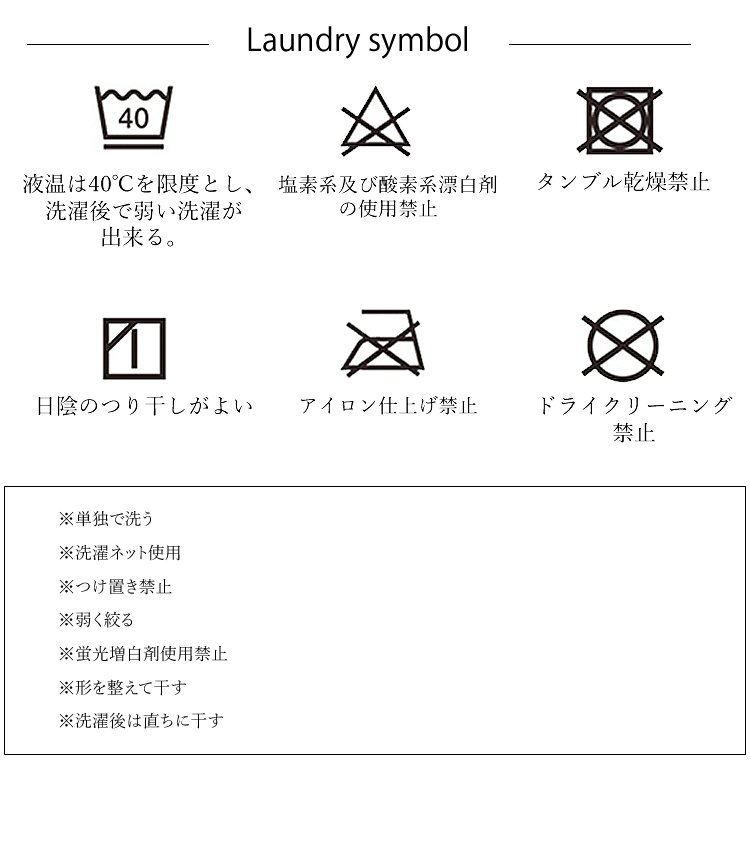 Laundry symbol

40

液温は40℃を限度とし、洗濯後で弱い洗濯が出来る。

塩素系及び酸素系漂白剤の使用禁止

タンブル乾燥禁止

日陰のつり干しがよい

アイロン仕上げ禁止

ドライクリーニング禁止

※単独で洗う
※洗濯ネット使用
※つけ置き禁止
※弱く絞る
※蛍光増白剤使用禁止
※形を整えて干す
※洗濯後は直ちに干す